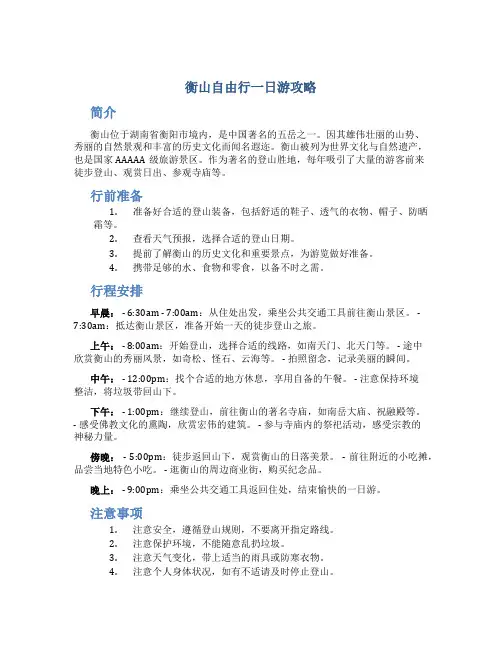 衡山自由行一日游攻略

简介

衡山位于湖南省衡阳市境内，是中国著名的五岳之一。因其雄伟壮丽的山势、秀丽的自然景观和丰富的历史文化而闻名遐迩。衡山被列为世界文化与自然遗产，也是国家 AAAAA 级旅游景区。作为著名的登山胜地，每年吸引了大量的游客前来徒步登山、观赏日出、参观寺庙等。

行前准备

1. 准备好合适的登山装备，包括舒适的鞋子、透气的衣物、帽子、防晒霜等。
2. 查看天气预报，选择合适的登山日期。
3. 提前了解衡山的历史文化和重要景点，为游览做好准备。
4. 携带足够的水、食物和零食，以备不时之需。

行程安排

早晨： - 6:30am - 7:00am：从住处出发，乘坐公共交通工具前往衡山景区。 - 7:30am：抵达衡山景区，准备开始一天的徒步登山之旅。

上午： - 8:00am：开始登山，选择合适的线路，如南天门、北天门等。 - 途中欣赏衡山的秀丽风景，如奇松、怪石、云海等。 - 拍照留念，记录美丽的瞬间。

中午： - 12:00pm：找个合适的地方休息，享用自备的午餐。 - 注意保持环境整洁，将垃圾带回山下。

下午： - 1:00pm：继续登山，前往衡山的著名寺庙，如南岳大庙、祝融殿等。 - 感受佛教文化的熏陶，欣赏宏伟的建筑。 - 参与寺庙内的祭祀活动，感受宗教的神秘力量。

傍晚： - 5:00pm：徒步返回山下，观赏衡山的日落美景。 - 前往附近的小吃摊，品尝当地特色小吃。 - 逛衡山的周边商业街，购买纪念品。

晚上： - 9:00pm：乘坐公共交通工具返回住处，结束愉快的一日游。

注意事项

1. 注意安全，遵循登山规则，不要离开指定路线。
2. 注意保护环境，不能随意乱扔垃圾。
3. 注意天气变化，带上适当的雨具或防寒衣物。
4. 注意个人身体状况，如有不适请及时停止登山。